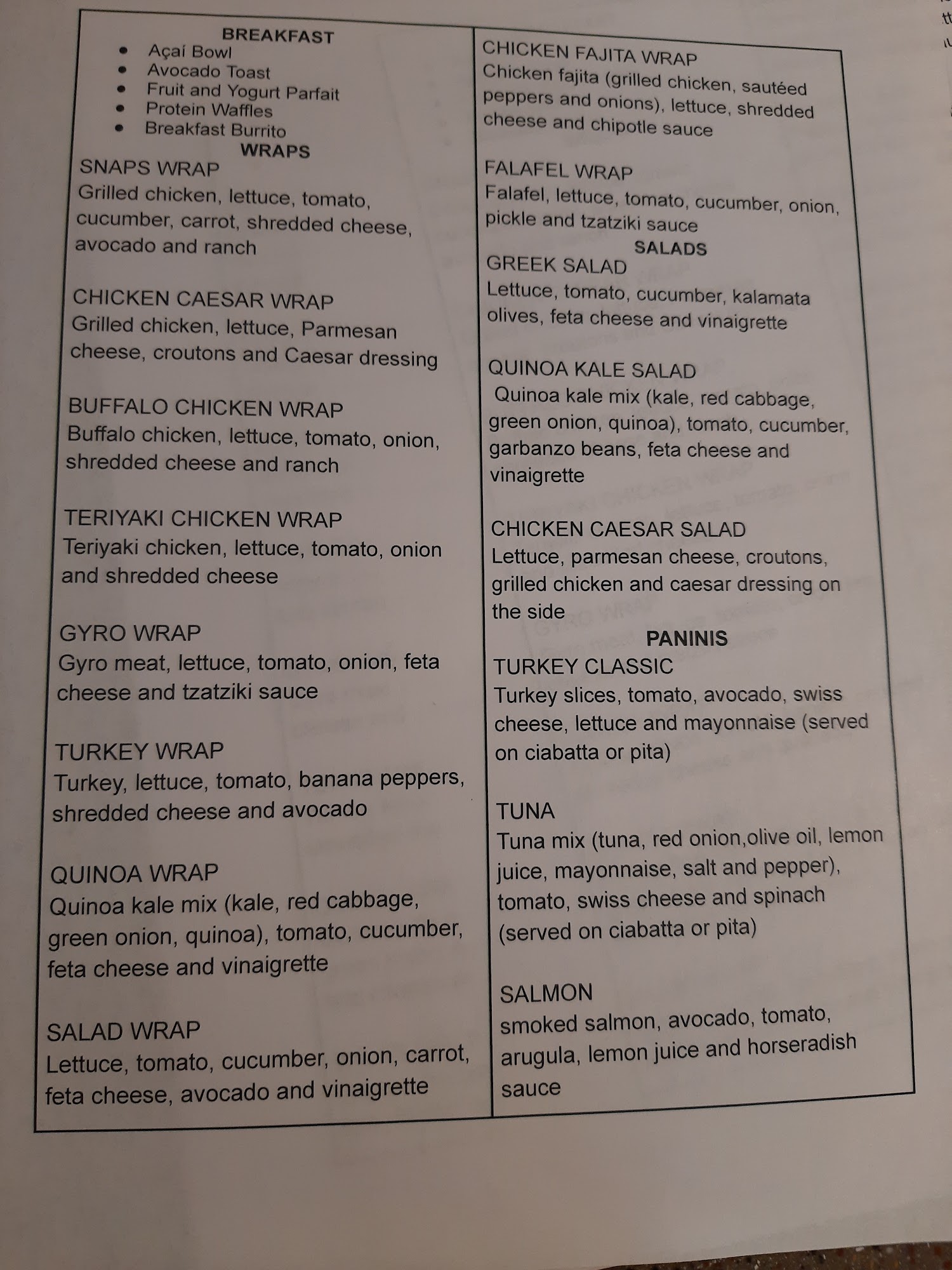 BREAKFAST
• Açaí Bowl
• Avocado Toast
• Fruit and Yogurt Parfait
• Protein Waffles
• Breakfast Burrito

WRAPS

SNAPS WRAP
Grilled chicken, lettuce, tomato, cucumber, carrot, shredded cheese, avocado and ranch

CHICKEN CAESAR WRAP
Grilled chicken, lettuce, Parmesan cheese, croutons and Caesar dressing

BUFFALO CHICKEN WRAP
Buffalo chicken, lettuce, tomato, onion, shredded cheese and ranch

TERIYAKI CHICKEN WRAP
Teriyaki chicken, lettuce, tomato, onion and shredded cheese

GYRO WRAP
Gyro meat, lettuce, tomato, onion, feta cheese and tzatziki sauce

TURKEY WRAP
Turkey, lettuce, tomato, banana peppers, shredded cheese and avocado

QUINOA WRAP
Quinoa kale mix (kale, red cabbage, green onion, quinoa), tomato, cucumber, feta cheese and vinaigrette

SALAD WRAP
Lettuce, tomato, cucumber, onion, carrot, feta cheese, avocado and vinaigrette

CHICKEN FAJITA WRAP
Chicken fajita (grilled chicken, sautéed peppers and onions), lettuce, shredded cheese and chipotle sauce

FALAFEL WRAP
Falafel, lettuce, tomato, cucumber, onion, pickle and tzatziki sauce

SALADS

GREEK SALAD
Lettuce, tomato, cucumber, kalamata olives, feta cheese and vinaigrette

QUINOA KALE SALAD
Quinoa kale mix (kale, red cabbage, green onion, quinoa), tomato, cucumber, garbanzo beans, feta cheese and vinaigrette

CHICKEN CAESAR SALAD
Lettuce, parmesan cheese, croutons, grilled chicken and caesar dressing on the side

PANINIS

TURKEY CLASSIC
Turkey slices, tomato, avocado, swiss cheese, lettuce and mayonnaise (served on ciabatta or pita)

TUNA
Tuna mix (tuna, red onion,olive oil, lemon juice, mayonnaise, salt and pepper), tomato, swiss cheese and spinach (served on ciabatta or pita)

SALMON
smoked salmon, avocado, tomato, arugula, lemon juice and horseradish sauce